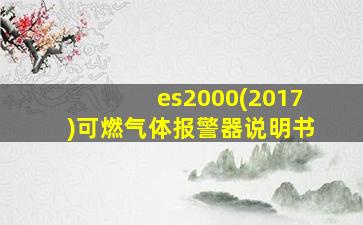 es2000(2017)可燃气体报警器说明书